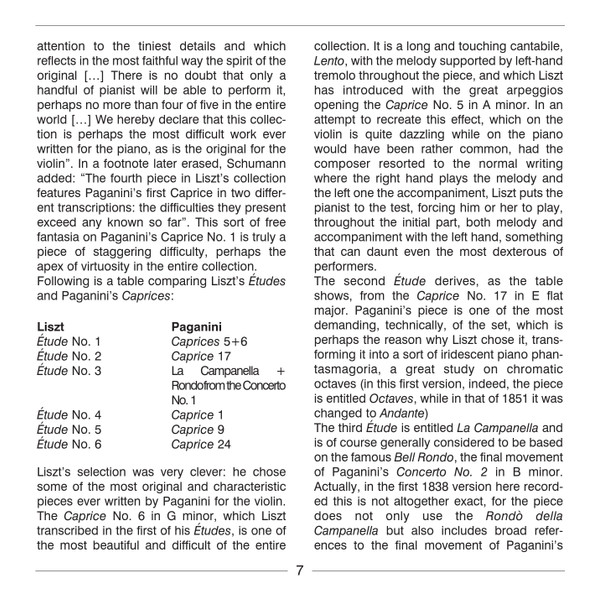 attention to the tiniest details and which reflects in the most faithful way the spirit of the original […] There is no doubt that only a handful of pianist will be able to perform it, perhaps no more than four of five in the entire world […] We hereby declare that this collection is perhaps the most difficult work ever written for the piano, as is the original for the violin". In a footnote later erased, Schumann added: "The fourth piece in Liszt's collection features Paganini's first Caprice in two different transcriptions: the difficulties they present exceed any known so far". This sort of free fantasia on Paganini's Caprice No. 1 is truly a piece of staggering difficulty, perhaps the apex of virtuosity in the entire collection.
Following is a table comparing Liszt's Études and Paganini's Caprices:

| Liszt | Paganini |
|---|---|
| Étude No. 1 | Caprices 5+6 |
| Étude No. 2 | Caprice 17 |
| Étude No. 3 | La Campanella + Rondo from the Concerto No. 1 |
| Étude No. 4 | Caprice 1 |
| Étude No. 5 | Caprice 9 |
| Étude No. 6 | Caprice 24 |

Liszt's selection was very clever: he chose some of the most original and characteristic pieces ever written by Paganini for the violin. The Caprice No. 6 in G minor, which Liszt transcribed in the first of his Études, is one of the most beautiful and difficult of the entire collection. It is a long and touching cantabile, Lento, with the melody supported by left-hand tremolo throughout the piece, and which Liszt has introduced with the great arpeggios opening the Caprice No. 5 in A minor. In an attempt to recreate this effect, which on the violin is quite dazzling while on the piano would have been rather common, had the composer resorted to the normal writing where the right hand plays the melody and the left one the accompaniment, Liszt puts the pianist to the test, forcing him or her to play, throughout the initial part, both melody and accompaniment with the left hand, something that can daunt even the most dexterous of performers.
The second Étude derives, as the table shows, from the Caprice No. 17 in E flat major. Paganini's piece is one of the most demanding, technically, of the set, which is perhaps the reason why Liszt chose it, transforming it into a sort of iridescent piano phantasmagoria, a great study on chromatic octaves (in this first version, indeed, the piece is entitled Octaves, while in that of 1851 it was changed to Andante)
The third Étude is entitled La Campanella and is of course generally considered to be based on the famous Bell Rondo, the final movement of Paganini's Concerto No. 2 in B minor. Actually, in the first 1838 version here recorded this is not altogether exact, for the piece does not only use the Rondò della Campanella but also includes broad references to the final movement of Paganini's

7